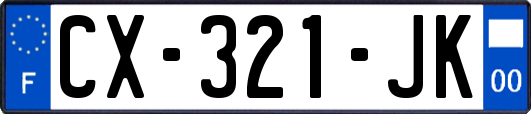 F
CX-321-JK
00